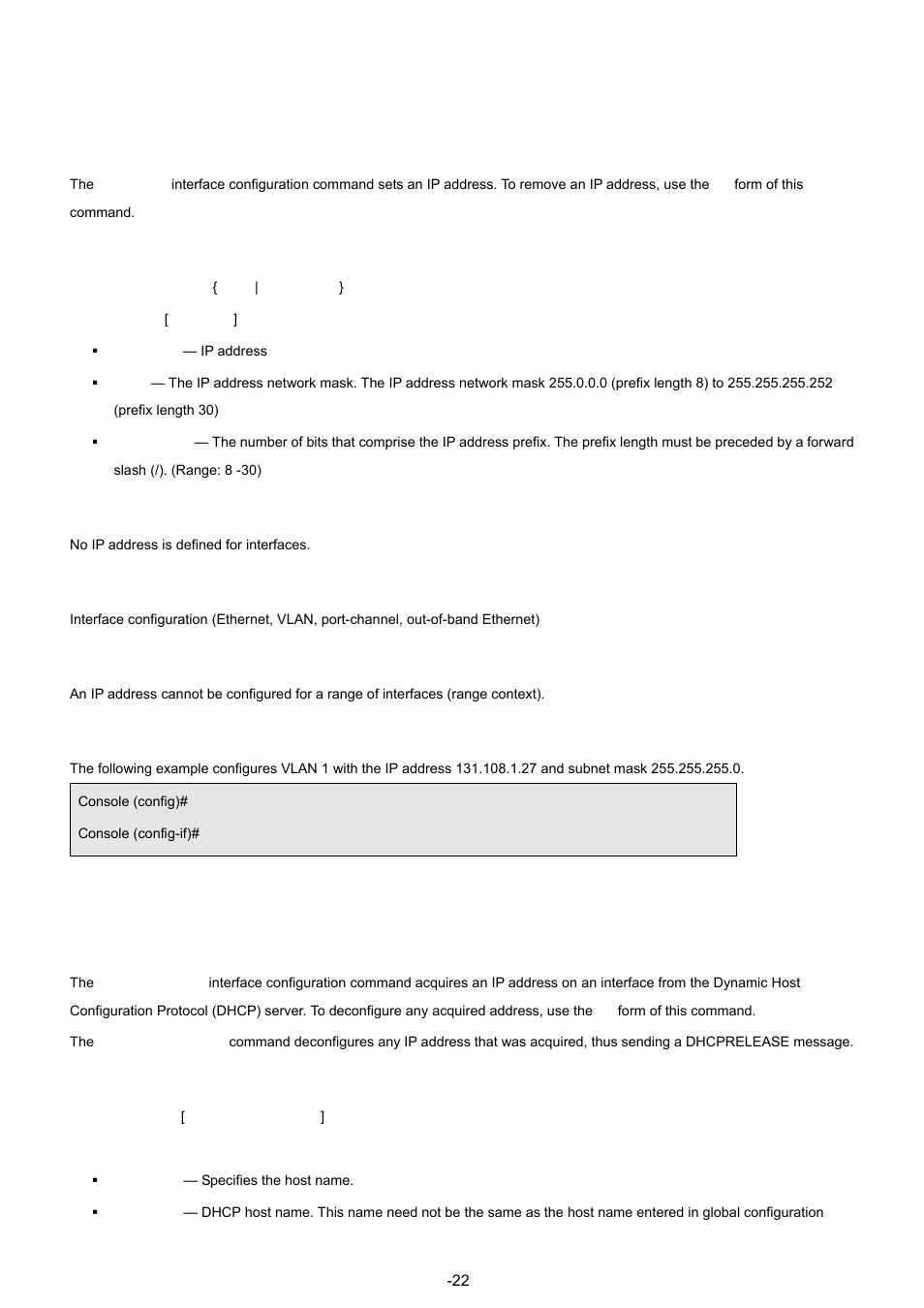 The interface configuration command sets an IP address. To remove an IP address, use the form of this command.

{ | }

[ ]

▪ — IP address

▪ — The IP address network mask. The IP address network mask 255.0.0.0 (prefix length 8) to 255.255.255.252 (prefix length 30)

▪ — The number of bits that comprise the IP address prefix. The prefix length must be preceded by a forward slash (/). (Range: 8 -30)

No IP address is defined for interfaces.

Interface configuration (Ethernet, VLAN, port-channel, out-of-band Ethernet)

An IP address cannot be configured for a range of interfaces (range context).

The following example configures VLAN 1 with the IP address 131.108.1.27 and subnet mask 255.255.255.0.

Console (config)#

Console (config-if)#

The interface configuration command acquires an IP address on an interface from the Dynamic Host Configuration Protocol (DHCP) server. To deconfigure any acquired address, use the form of this command.

The command deconfigures any IP address that was acquired, thus sending a DHCPRELEASE message.

[ ]

▪ — Specifies the host name.

▪ — DHCP host name. This name need not be the same as the host name entered in global configuration

-22